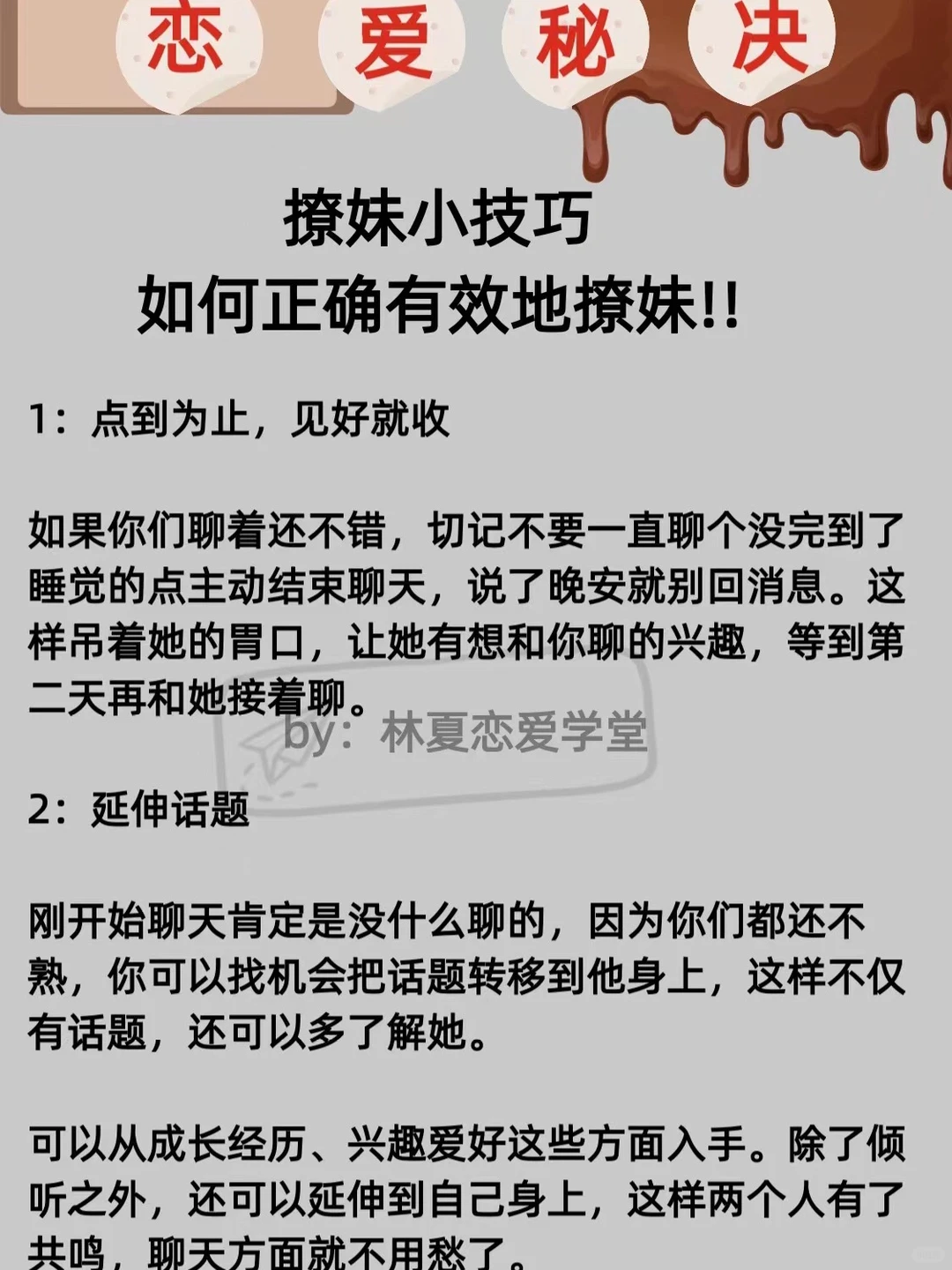 恋 爱 秘 决

撩妹小技巧
如何正确有效地撩妹!!

1：点到为止，见好就收

如果你们聊着还不错，切记不要一直聊个没完到了睡觉的点主动结束聊天，说了晚安就别回消息。这样吊着她的胃口，让她有想和你聊的兴趣，等到第二天再和她接着聊。

by：林夏恋爱学堂

2：延伸话题

刚开始聊天肯定是没什么聊的，因为你们都还不熟，你可以找机会把话题转移到他身上，这样不仅有话题，还可以多了解她。

可以从成长经历、兴趣爱好这些方面入手。除了倾听之外，还可以延伸到自己身上，这样两个人有了共鸣，聊天方面就不用愁了。